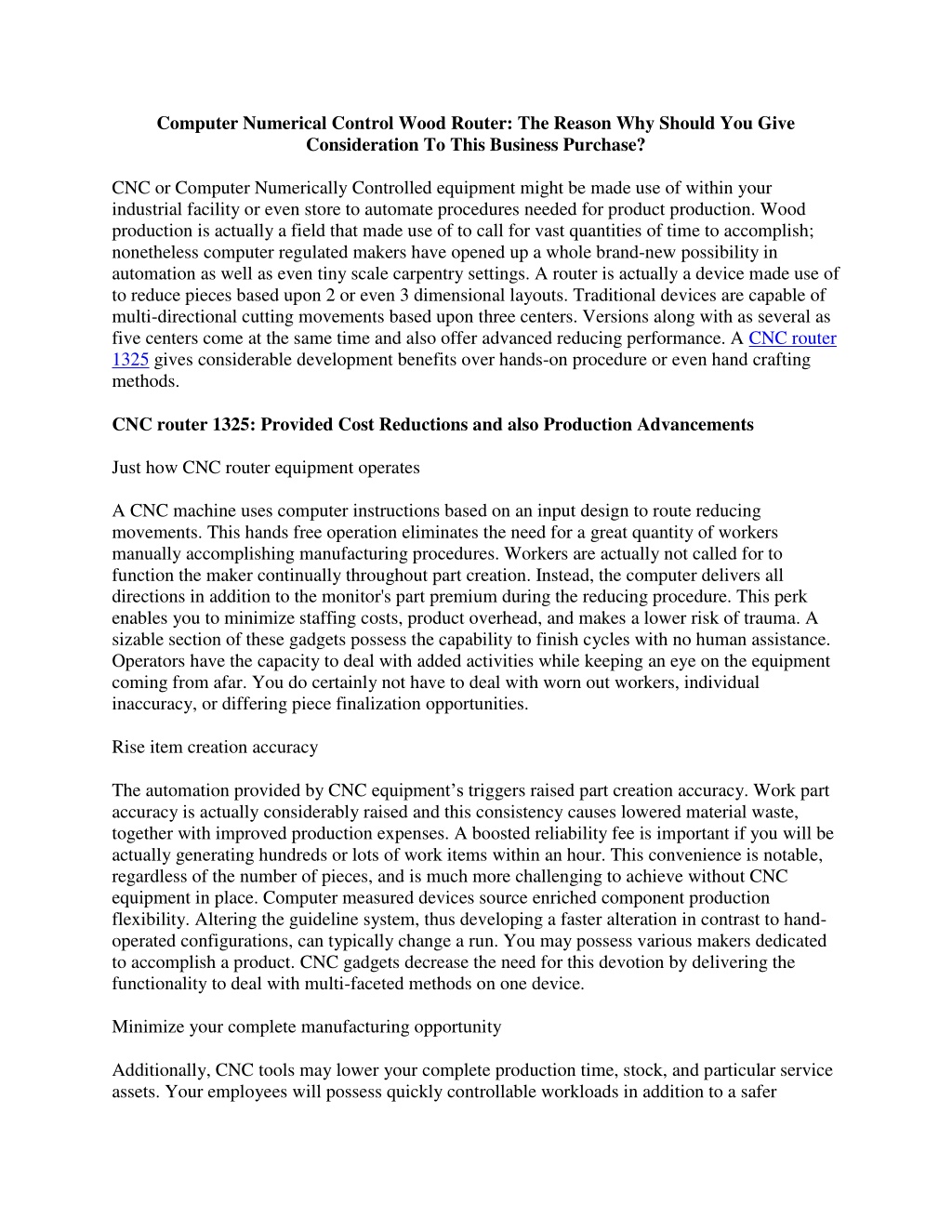 Computer Numerical Control Wood Router: The Reason Why Should You Give Consideration To This Business Purchase?

CNC or Computer Numerically Controlled equipment might be made use of within your industrial facility or even store to automate procedures needed for product production. Wood production is actually a field that made use of to call for vast quantities of time to accomplish; nonetheless computer regulated makers have opened up a whole brand-new possibility in automation as well as even tiny scale carpentry settings. A router is actually a device made use of to reduce pieces based upon 2 or even 3 dimensional layouts. Traditional devices are capable of multi-directional cutting movements based upon three centers. Versions along with as several as five centers come at the same time and also offer advanced reducing performance. A CNC router 1325 gives considerable development benefits over hands-on procedure or even hand crafting methods.

CNC router 1325: Provided Cost Reductions and also Production Advancements

Just how CNC router equipment operates

A CNC machine uses computer instructions based on an input design to route reducing movements. This hands free operation eliminates the need for a great quantity of workers manually accomplishing manufacturing procedures. Workers are actually not called for to function the maker continually throughout part creation. Instead, the computer delivers all directions in addition to the monitor's part premium during the reducing procedure. This perk enables you to minimize staffing costs, product overhead, and makes a lower risk of trauma. A sizable section of these gadgets possess the capability to finish cycles with no human assistance. Operators have the capacity to deal with added activities while keeping an eye on the equipment coming from afar. You do certainly not have to deal with worn out workers, individual inaccuracy, or differing piece finalization opportunities.

Rise item creation accuracy

The automation provided by CNC equipment’s triggers raised part creation accuracy. Work part accuracy is actually considerably raised and this consistency causes lowered material waste, together with improved production expenses. A boosted reliability fee is important if you will be actually generating hundreds or lots of work items within an hour. This convenience is notable, regardless of the number of pieces, and is much more challenging to achieve without CNC equipment in place. Computer measured devices source enriched component production flexibility. Altering the guideline system, thus developing a faster alteration in contrast to hand-operated configurations, can typically change a run. You may possess various makers dedicated to accomplish a product. CNC gadgets decrease the need for this devotion by delivering the functionality to deal with multi-faceted methods on one device.

Minimize your complete manufacturing opportunity

Additionally, CNC tools may lower your complete production time, stock, and particular service assets. Your employees will possess quickly controllable workloads in addition to a safer